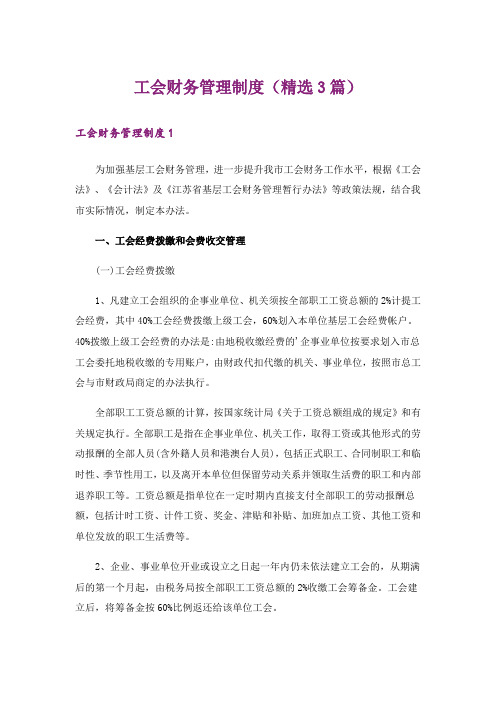 工会财务管理制度（精选3篇）

工会财务管理制度1

为加强基层工会财务管理，进一步提升我市工会财务工作水平，根据《工会法》、《会计法》及《江苏省基层工会财务管理暂行办法》等政策法规，结合我市实际情况，制定本办法。

一、工会经费拨缴和会费收交管理

(一)工会经费拨缴

1、凡建立工会组织的企事业单位、机关须按全部职工工资总额的2%计提工会经费，其中40%工会经费拨缴上级工会，60%划入本单位基层工会经费帐户。40%拨缴上级工会经费的办法是：由地税收缴经费的'企事业单位按要求划入市总工会委托地税收缴的专用账户，由财政代扣代缴的机关、事业单位，按照市总工会与市财政局商定的办法执行。

全部职工工资总额的计算，按国家统计局《关于工资总额组成的规定》和有关规定执行。全部职工是指在企事业单位、机关工作，取得工资或其他形式的劳动报酬的全部人员(含外籍人员和港澳台人员)，包括正式职工、合同制职工和临时性、季节性用工，以及离开本单位但保留劳动关系并领取生活费的职工和内部退养职工等。工资总额是指单位在一定时期内直接支付全部职工的劳动报酬总额，包括计时工资、计件工资、奖金、津贴和补贴、加班加点工资、其他工资和单位发放的职工生活费等。

2、企业、事业单位开业或设立之日起一年内仍未依法建立工会的，从期满后的第一个月起，由税务局按全部职工工资总额的2%收缴工会筹备金。工会建立后，将筹备金按60%比例返还给该单位工会。